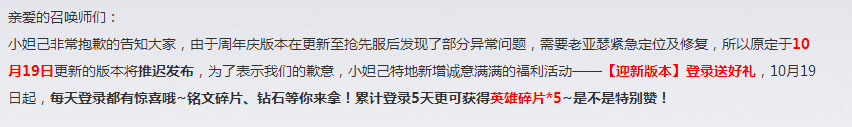 亲爱的召唤师们：

小妲己非常抱歉的告知大家，由于周年庆版本在更新至抢先服后发现了部分异常问题，需要老亚瑟紧急定位及修复，所以原定于10月19日更新的版本将推迟发布，为了表示我们的歉意，小妲己特地新增诚意满满的福利活动——【迎新版本】登录送好礼，10月19日起，每天登录都有惊喜哦~铭文碎片、钻石等你来拿！累计登录5天更可获得英雄碎片*5~是不是特别赞！